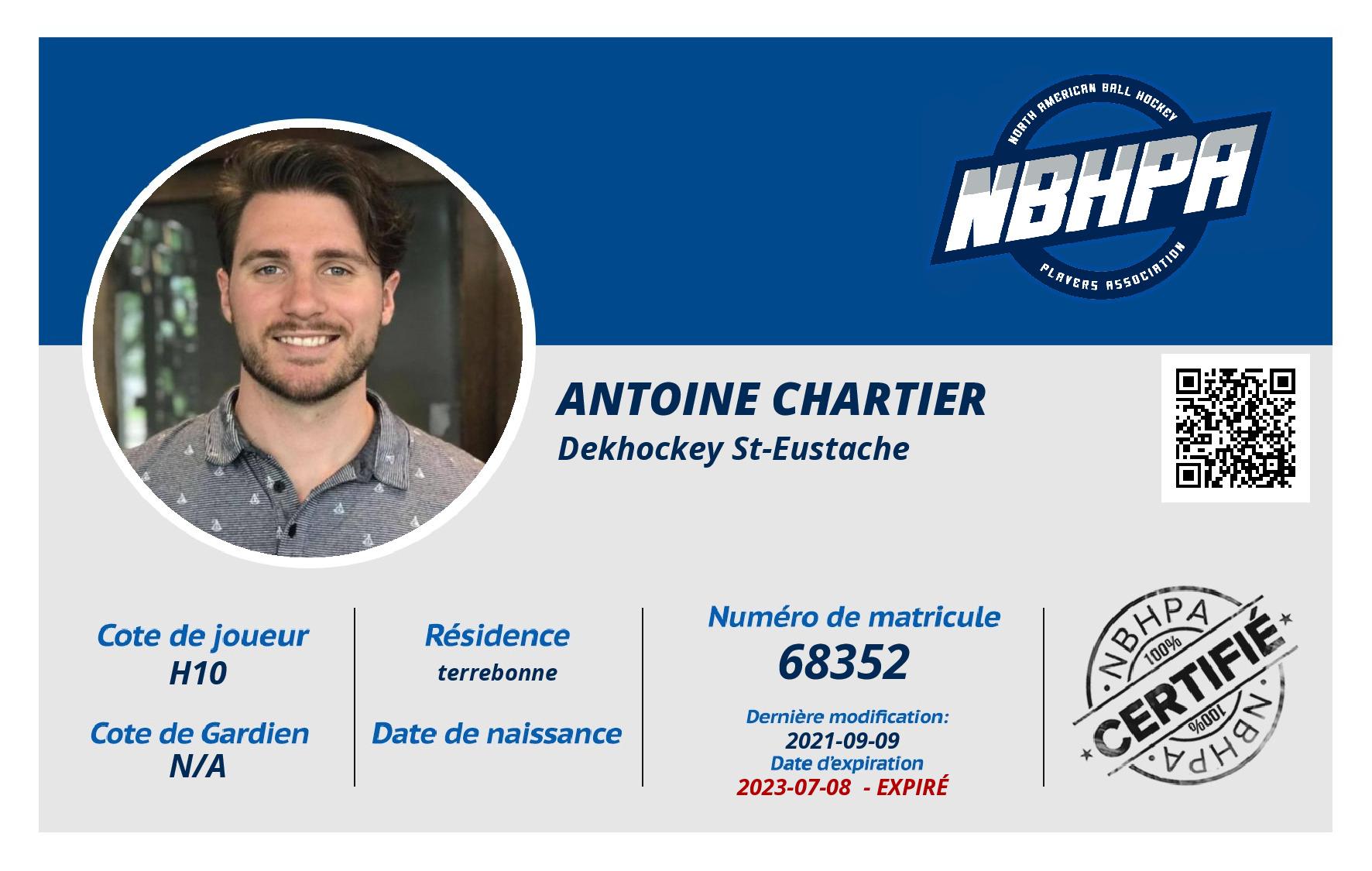 NORTH AMERICAN BALL HOCKEY
NBHPA
PLAYERS ASSOCIATION

ANTOINE CHARTIER
Dekhockey St-Eustache

Cote de joueur
H10

Cote de Gardien
N/A

Résidence
terrebonne

Date de naissance

Numéro de matricule
68352

Dernière modification:
2021-09-09
Date d'expiration
2023-07-08 - EXPIRÉ

NBHPA
100%
CERTIFIÉ
100%
NBHPA